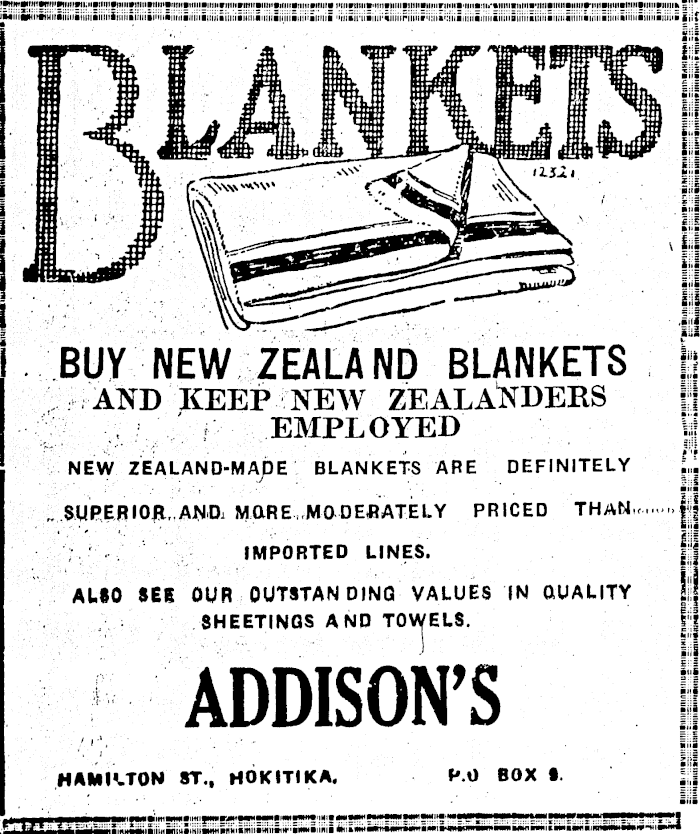 BLANKETS

12321

BUY NEW ZEALAND BLANKETS
AND KEEP NEW ZEALANDERS EMPLOYED

NEW ZEALAND-MADE BLANKETS ARE DEFINITELY SUPERIOR AND MORE MODERATELY PRICED THAN IMPORTED LINES.

ALSO SEE OUR OUTSTANDING VALUES IN QUALITY SHEETINGS AND TOWELS.

ADDISON'S

HAMILTON ST., HOKITIKA. P.O BOX 9.